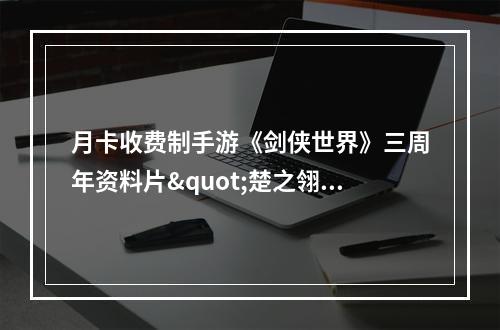 月卡收费制手游《剑侠世界》三周年资料片&quot;楚之翎...